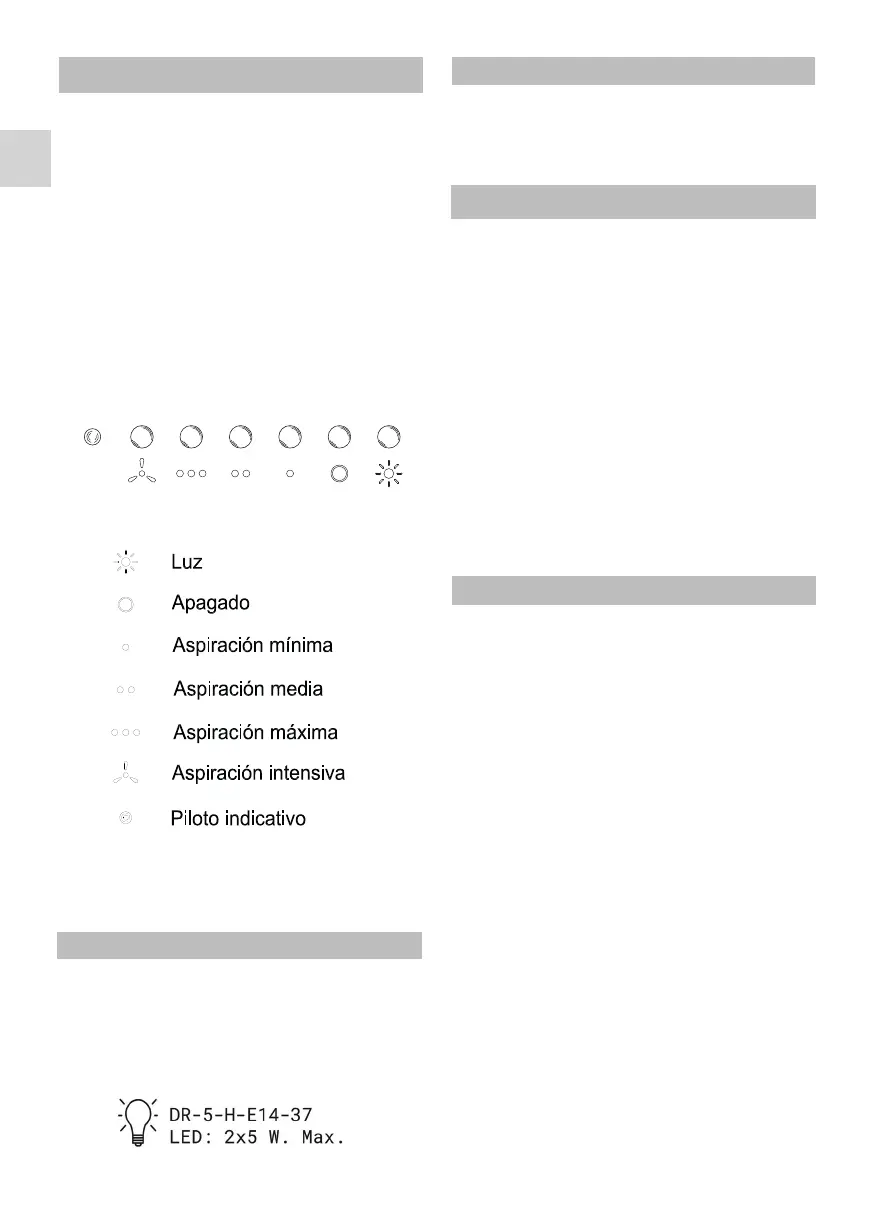 Luz

Apagado

Aspiración mínima

Aspiración media

Aspiración máxima

Aspiración intensiva

Piloto indicativo

DR-5-H-E14-37
LED: 2x5 W. Max.